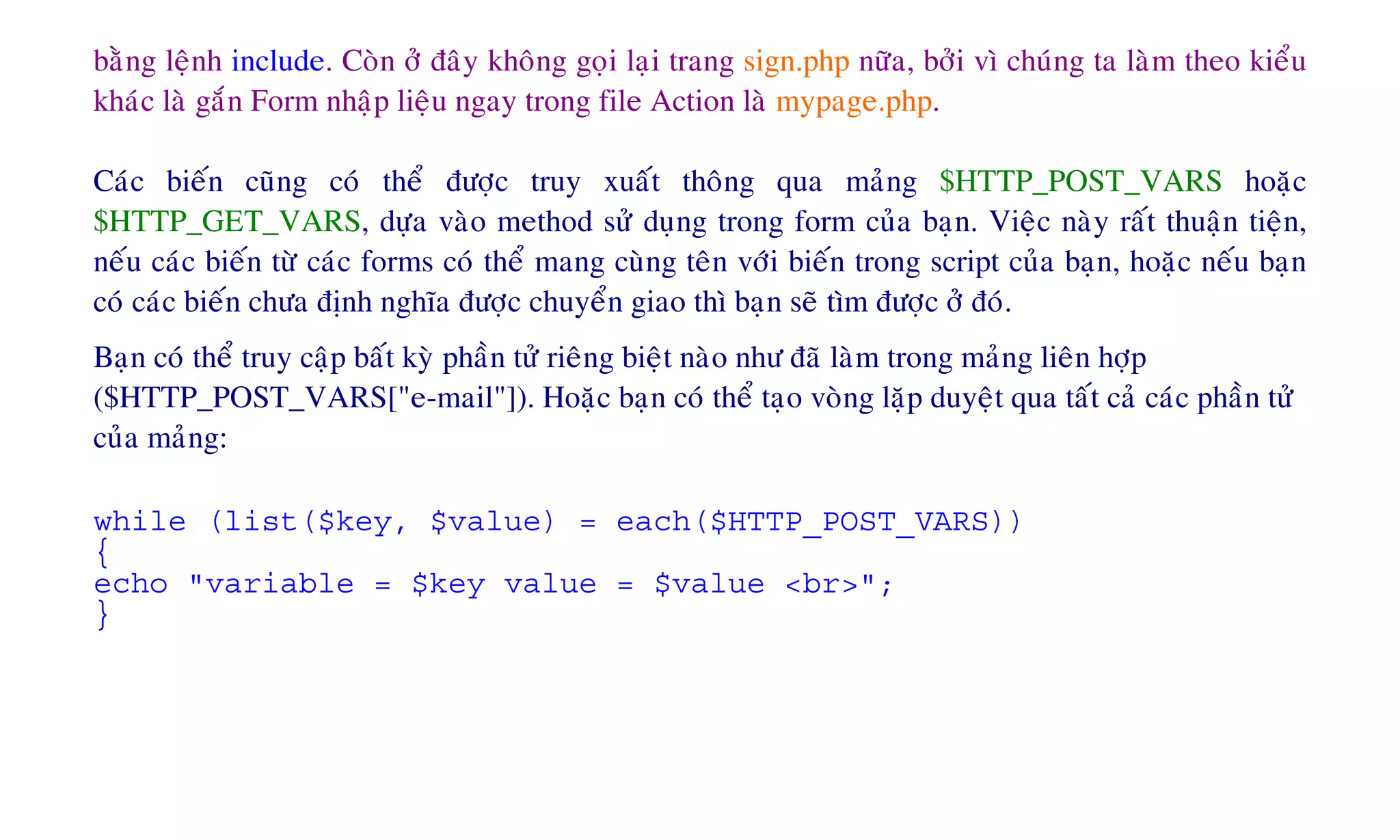 bằng lệnh include. Còn ở đây không gọi lại trang sign.php nữa, bởi vì chúng ta làm theo kiểu khác là gắn Form nhập liệu ngay trong file Action là mypage.php.

Các biến cũng có thể được truy xuất thông qua mảng $HTTP_POST_VARS hoặc $HTTP_GET_VARS, dựa vào method sử dụng trong form của bạn. Việc này rất thuận tiện, nếu các biến từ các forms có thể mang cùng tên với biến trong script của bạn, hoặc nếu bạn có các biến chưa định nghĩa được chuyển giao thì bạn sẽ tìm được ở đó.

Bạn có thể truy cập bất kỳ phần tử riêng biệt nào như đã làm trong mảng liên hợp ($HTTP_POST_VARS["e-mail"]). Hoặc bạn có thể tạo vòng lặp duyệt qua tất cả các phần tử của mảng:

while (list($key, $value) = each($HTTP_POST_VARS))
{
echo "variable = $key value = $value <br>";
}